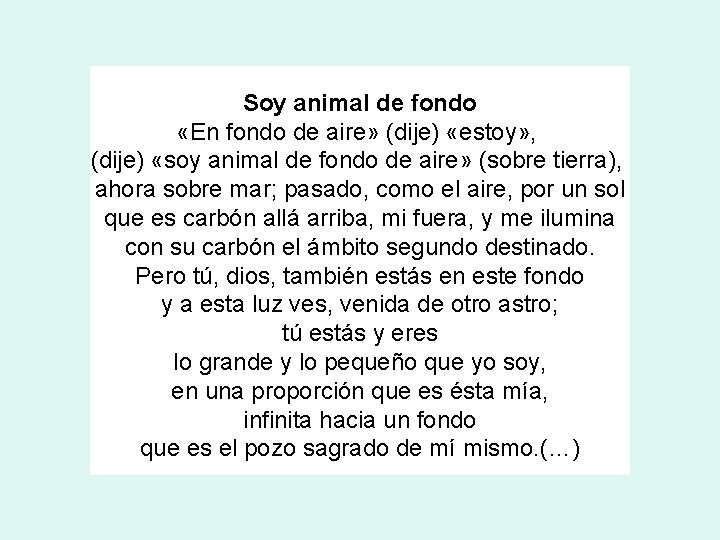 Soy animal de fondo
«En fondo de aire» (dije) «estoy»,
(dije) «soy animal de fondo de aire» (sobre tierra),
ahora sobre mar; pasado, como el aire, por un sol
que es carbón allá arriba, mi fuera, y me ilumina
con su carbón el ámbito segundo destinado.
Pero tú, dios, también estás en este fondo
y a esta luz ves, venida de otro astro;
tú estás y eres
lo grande y lo pequeño que yo soy,
en una proporción que es ésta mía,
infinita hacia un fondo
que es el pozo sagrado de mí mismo.(...)